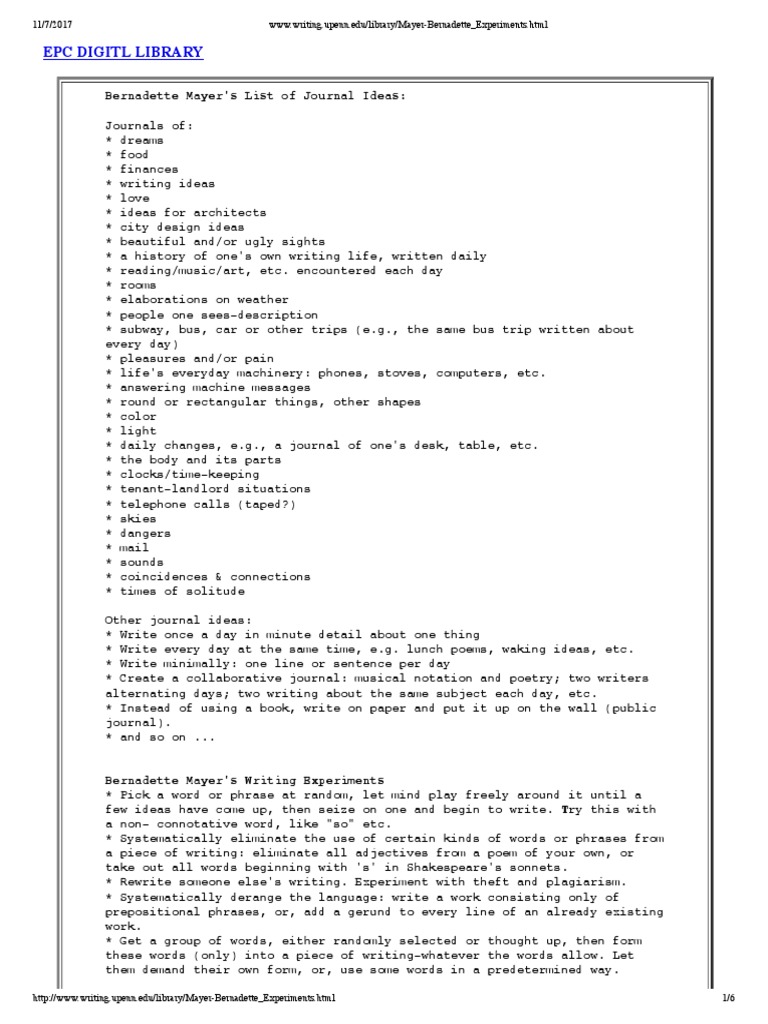 11/7/2017 www.writing.upenn.edu/library/Mayer-Bernadette_Experiments.html

EPC DIGITL LIBRARY

Bernadette Mayer's List of Journal Ideas:

Journals of:
* dreams
* food
* finances
* writing ideas
* love
* ideas for architects
* city design ideas
* beautiful and/or ugly sights
* a history of one's own writing life, written daily
* reading/music/art, etc. encountered each day
* rooms
* elaborations on weather
* people one sees-description
* subway, bus, car or other trips (e.g., the same bus trip written about every day)
* pleasures and/or pain
* life's everyday machinery: phones, stoves, computers, etc.
* answering machine messages
* round or rectangular things, other shapes
* color
* light
* daily changes, e.g., a journal of one's desk, table, etc.
* the body and its parts
* clocks/time-keeping
* tenant-landlord situations
* telephone calls (taped?)
* skies
* dangers
* mail
* sounds
* coincidences & connections
* times of solitude

Other journal ideas:
* Write once a day in minute detail about one thing
* Write every day at the same time, e.g. lunch poems, waking ideas, etc.
* Write minimally: one line or sentence per day
* Create a collaborative journal: musical notation and poetry; two writers alternating days; two writing about the same subject each day, etc.
* Instead of using a book, write on paper and put it up on the wall (public journal).
* and so on ...

Bernadette Mayer's Writing Experiments
* Pick a word or phrase at random, let mind play freely around it until a few ideas have come up, then seize on one and begin to write. Try this with a non- connotative word, like "so" etc.
* Systematically eliminate the use of certain kinds of words or phrases from a piece of writing: eliminate all adjectives from a poem of your own, or take out all words beginning with 's' in Shakespeare's sonnets.
* Rewrite someone else's writing. Experiment with theft and plagiarism.
* Systematically derange the language: write a work consisting only of prepositional phrases, or, add a gerund to every line of an already existing work.
* Get a group of words, either randomly selected or thought up, then form these words (only) into a piece of writing-whatever the words allow. Let them demand their own form, or, use some words in a predetermined way.

http://www.writing.upenn.edu/library/Mayer-Bernadette_Experiments.html 1/6